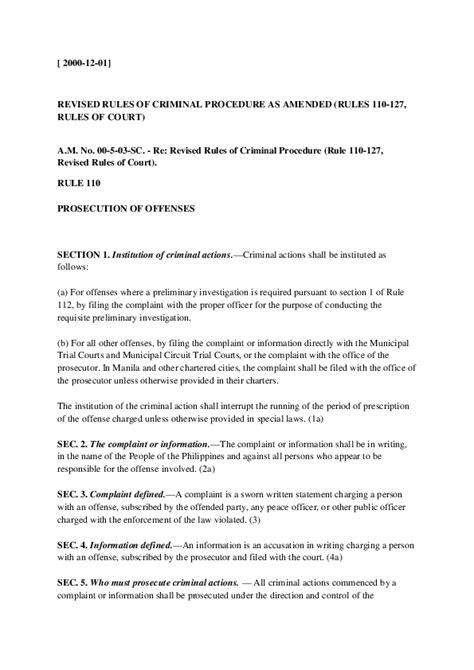 [ 2000-12-01]

REVISED RULES OF CRIMINAL PROCEDURE AS AMENDED (RULES 110-127, RULES OF COURT)

A.M. No. 00-5-03-SC. - Re: Revised Rules of Criminal Procedure (Rule 110-127, Revised Rules of Court).

RULE 110

PROSECUTION OF OFFENSES

SECTION 1. Institution of criminal actions.—Criminal actions shall be instituted as follows:

(a) For offenses where a preliminary investigation is required pursuant to section 1 of Rule 112, by filing the complaint with the proper officer for the purpose of conducting the requisite preliminary investigation.

(b) For all other offenses, by filing the complaint or information directly with the Municipal Trial Courts and Municipal Circuit Trial Courts, or the complaint with the office of the prosecutor. In Manila and other chartered cities, the complaint shall be filed with the office of the prosecutor unless otherwise provided in their charters.

The institution of the criminal action shall interrupt the running of the period of prescription of the offense charged unless otherwise provided in special laws. (1a)

SEC. 2. The complaint or information.—The complaint or information shall be in writing, in the name of the People of the Philippines and against all persons who appear to be responsible for the offense involved. (2a)

SEC. 3. Complaint defined.—A complaint is a sworn written statement charging a person with an offense, subscribed by the offended party, any peace officer, or other public officer charged with the enforcement of the law violated. (3)

SEC. 4. Information defined.—An information is an accusation in writing charging a person with an offense, subscribed by the prosecutor and filed with the court. (4a)

SEC. 5. Who must prosecute criminal actions. — All criminal actions commenced by a complaint or information shall be prosecuted under the direction and control of the